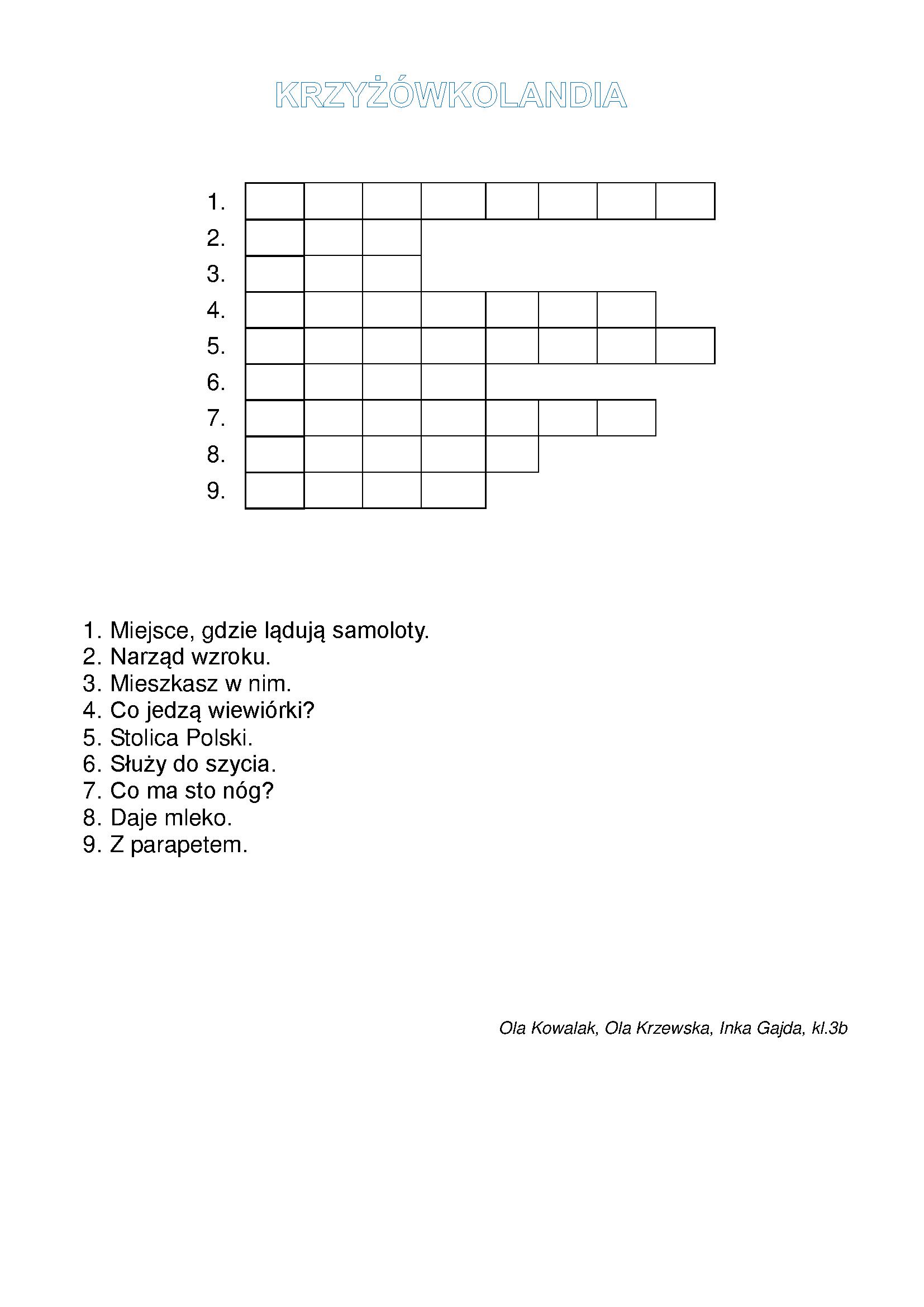 KRZYŻÓWKOLANDIA

1.
2.
3.
4.
5.
6.
7.
8.
9.

1. Miejsce, gdzie lądują samoloty.
2. Narząd wzroku.
3. Mieszkasz w nim.
4. Co jedzą wiewiórki?
5. Stolica Polski.
6. Służy do szycia.
7. Co ma sto nóg?
8. Daje mleko.
9. Z parapetem.

Ola Kowalak, Ola Krzewska, Inka Gajda, kl.3b